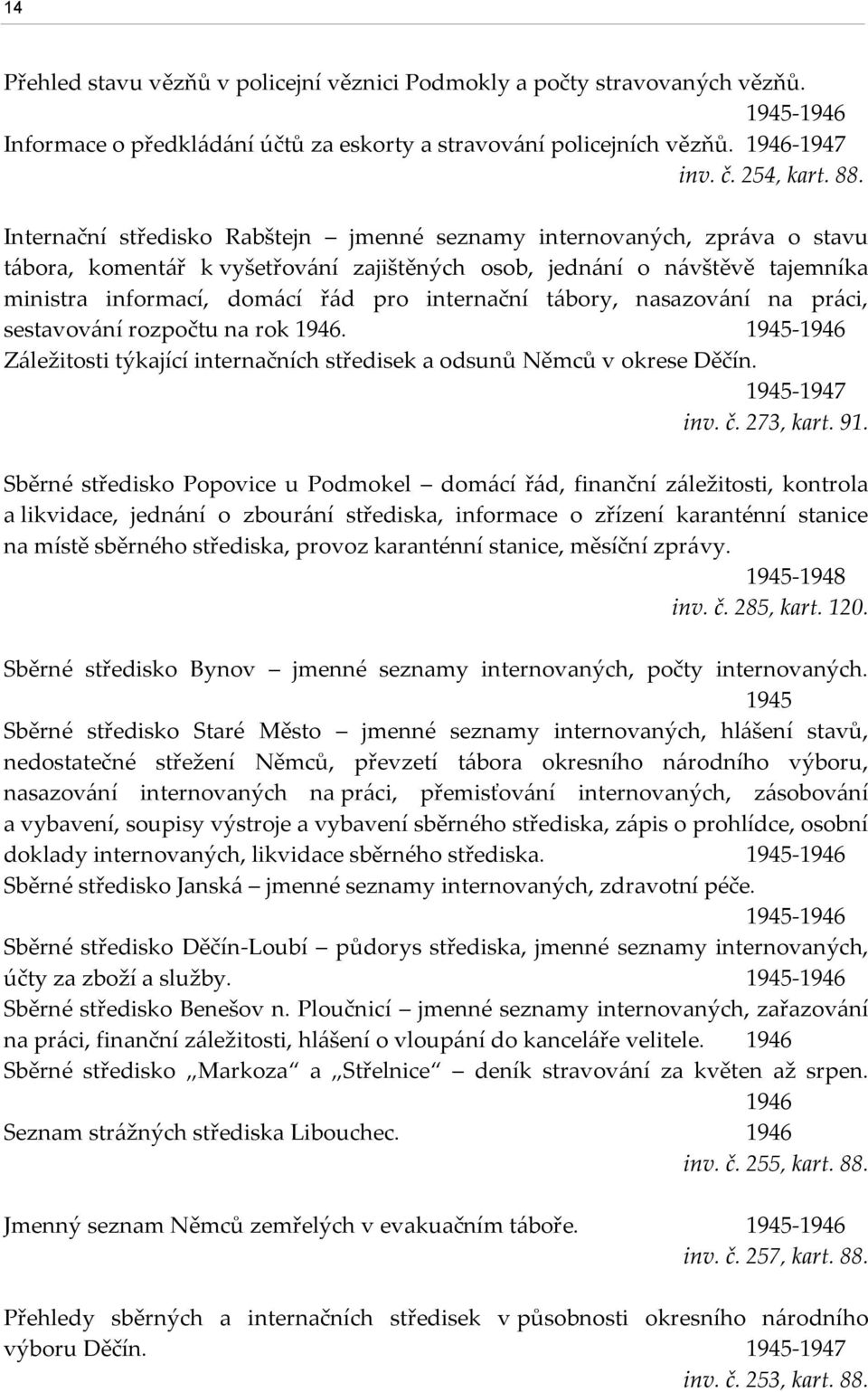 14

Přehled stavu vězňů v policejní věznici Podmokly a počty stravovaných vězňů.
1945-1946
Informace o předkládání účtů za eskorty a stravování policejních vězňů. 1946-1947
inv. č. 254, kart. 88.

Internační středisko Rabštejn – jmenné seznamy internovaných, zpráva o stavu tábora, komentář k vyšetřování zajištěných osob, jednání o návštěvě tajemníka ministra informací, domácí řád pro internační tábory, nasazování na práci, sestavování rozpočtu na rok 1946. 1945-1946
Záležitosti týkající internačních středisek a odsunů Němců v okrese Děčín.
1945-1947
inv. č. 273, kart. 91.

Sběrné středisko Popovice u Podmokel – domácí řád, finanční záležitosti, kontrola a likvidace, jednání o zbourání střediska, informace o zřízení karanténní stanice na místě sběrného střediska, provoz karanténní stanice, měsíční zprávy.
1945-1948
inv. č. 285, kart. 120.

Sběrné středisko Bynov – jmenné seznamy internovaných, počty internovaných.
1945
Sběrné středisko Staré Město – jmenné seznamy internovaných, hlášení stavů, nedostatečné střežení Němců, převzetí tábora okresního národního výboru, nasazování internovaných na práci, přemisťování internovaných, zásobování a vybavení, soupisy výstroje a vybavení sběrného střediska, zápis o prohlídce, osobní doklady internovaných, likvidace sběrného střediska. 1945-1946
Sběrné středisko Janská – jmenné seznamy internovaných, zdravotní péče.
1945-1946
Sběrné středisko Děčín-Loubí – půdorys střediska, jmenné seznamy internovaných, účty za zboží a služby. 1945-1946
Sběrné středisko Benešov n. Ploučnicí – jmenné seznamy internovaných, zařazování na práci, finanční záležitosti, hlášení o vloupání do kanceláře velitele. 1946
Sběrné středisko „Markoza“ a „Střelnice“ – deník stravování za květen až srpen.
1946
Seznam strážných střediska Libouchec. 1946
inv. č. 255, kart. 88.

Jmenný seznam Němců zemřelých v evakuačním táboře. 1945-1946
inv. č. 257, kart. 88.

Přehledy sběrných a internačních středisek v působnosti okresního národního výboru Děčín. 1945-1947
inv. č. 253, kart. 88.